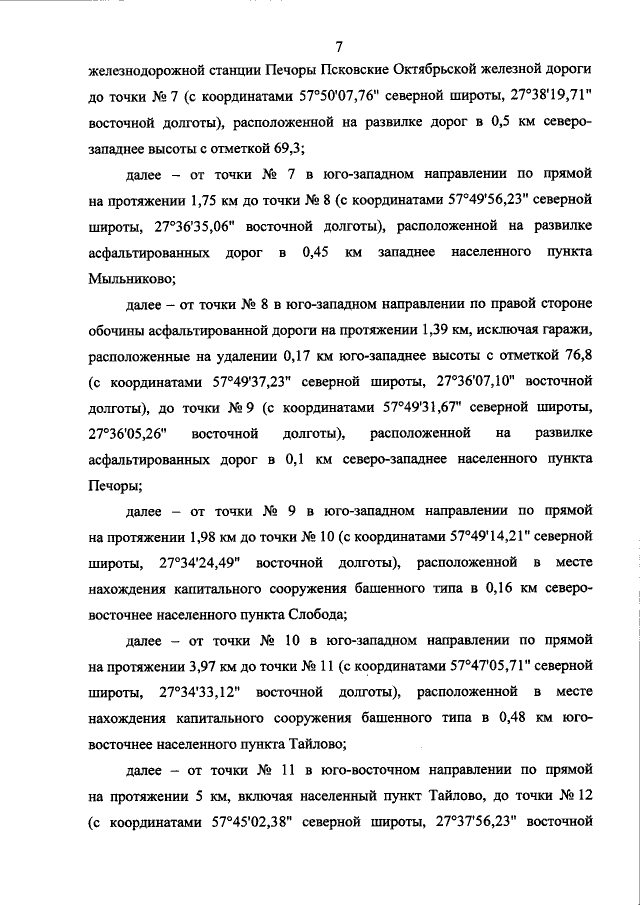 7

железнодорожной станции Печоры Псковские Октябрьской железной дороги до точки № 7 (с координатами 57°50'07,76" северной широты, 27°38'19,71" восточной долготы), расположенной на развилке дорог в 0,5 км северо-западнее высоты с отметкой 69,3;

далее – от точки № 7 в юго-западном направлении по прямой на протяжении 1,75 км до точки № 8 (с координатами 57°49'56,23" северной широты, 27°36'35,06" восточной долготы), расположенной на развилке асфальтированных дорог в 0,45 км западнее населенного пункта Мыльниково;

далее – от точки № 8 в юго-западном направлении по правой стороне обочины асфальтированной дороги на протяжении 1,39 км, исключая гаражи, расположенные на удалении 0,17 км юго-западнее высоты с отметкой 76,8 (с координатами 57°49'37,23" северной широты, 27°36'07,10" восточной долготы), до точки № 9 (с координатами 57°49'31,67" северной широты, 27°36'05,26" восточной долготы), расположенной на развилке асфальтированных дорог в 0,1 км северо-западнее населенного пункта Печоры;

далее – от точки № 9 в юго-западном направлении по прямой на протяжении 1,98 км до точки № 10 (с координатами 57°49'14,21" северной широты, 27°34'24,49" восточной долготы), расположенной в месте нахождения капитального сооружения башенного типа в 0,16 км северо-восточнее населенного пункта Слобода;

далее – от точки № 10 в юго-западном направлении по прямой на протяжении 3,97 км до точки № 11 (с координатами 57°47'05,71" северной широты, 27°34'33,12" восточной долготы), расположенной в месте нахождения капитального сооружения башенного типа в 0,48 км юго-восточнее населенного пункта Тайлово;

далее – от точки № 11 в юго-восточном направлении по прямой на протяжении 5 км, включая населенный пункт Тайлово, до точки № 12 (с координатами 57°45'02,38" северной широты, 27°37'56,23" восточной